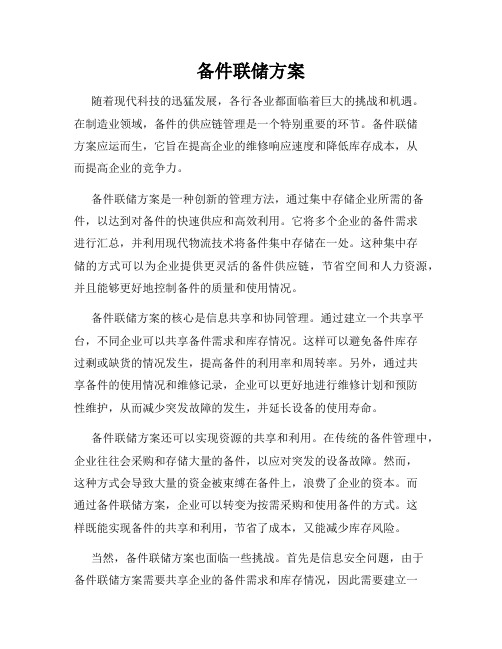 备件联储方案

随着现代科技的迅猛发展，各行各业都面临着巨大的挑战和机遇。在制造业领域，备件的供应链管理是一个特别重要的环节。备件联储方案应运而生，它旨在提高企业的维修响应速度和降低库存成本，从而提高企业的竞争力。

备件联储方案是一种创新的管理方法，通过集中存储企业所需的备件，以达到对备件的快速供应和高效利用。它将多个企业的备件需求进行汇总，并利用现代物流技术将备件集中存储在一处。这种集中存储的方式可以为企业提供更灵活的备件供应链，节省空间和人力资源，并且能够更好地控制备件的质量和使用情况。

备件联储方案的核心是信息共享和协同管理。通过建立一个共享平台，不同企业可以共享备件需求和库存情况。这样可以避免备件库存过剩或缺货的情况发生，提高备件的利用率和周转率。另外，通过共享备件的使用情况和维修记录，企业可以更好地进行维修计划和预防性维护，从而减少突发故障的发生，并延长设备的使用寿命。

备件联储方案还可以实现资源的共享和利用。在传统的备件管理中，企业往往会采购和存储大量的备件，以应对突发的设备故障。然而，这种方式会导致大量的资金被束缚在备件上，浪费了企业的资本。而通过备件联储方案，企业可以转变为按需采购和使用备件的方式。这样既能实现备件的共享和利用，节省了成本，又能减少库存风险。

当然，备件联储方案也面临一些挑战。首先是信息安全问题，由于备件联储方案需要共享企业的备件需求和库存情况，因此需要建立一